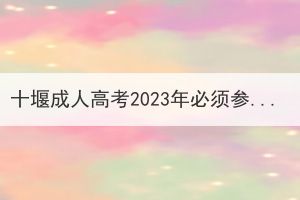 十堰成人高考2023年必须参...